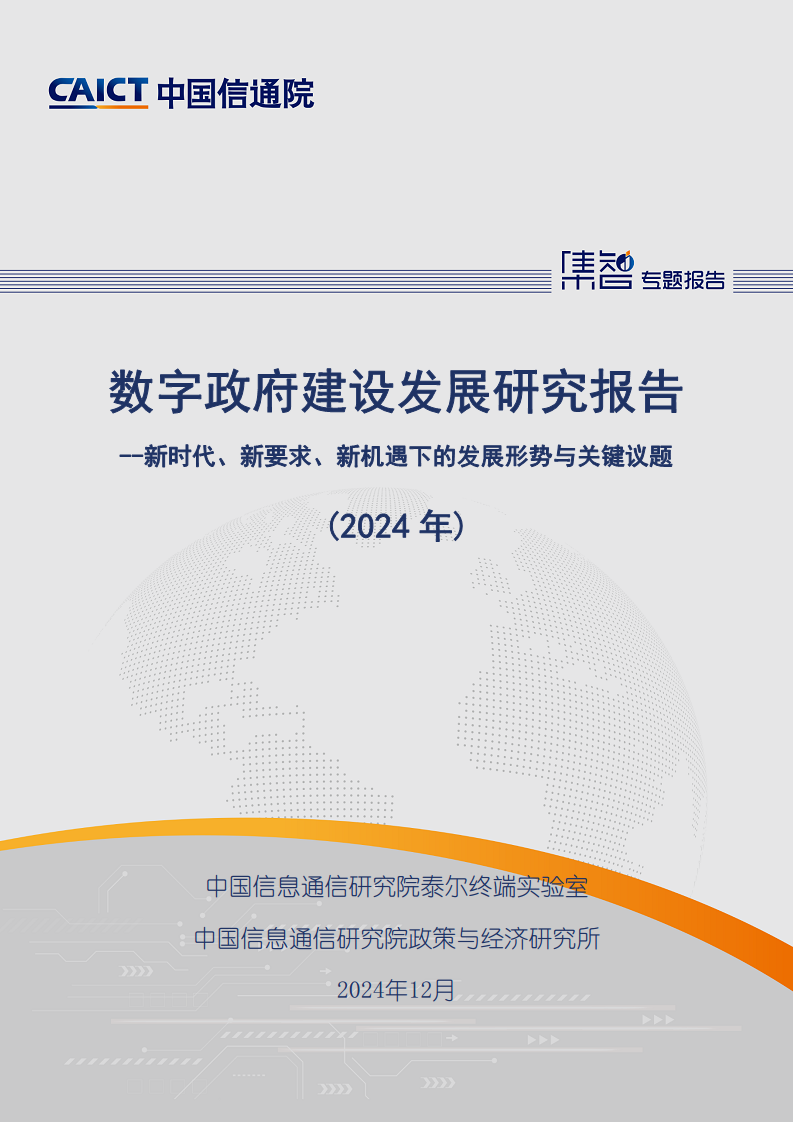 CAICT 中国信通院

集智 专题报告

数字政府建设发展研究报告

--新时代、新要求、新机遇下的发展形势与关键议题

（2024 年）

中国信息通信研究院泰尔终端实验室

中国信息通信研究院政策与经济研究所

2024年12月